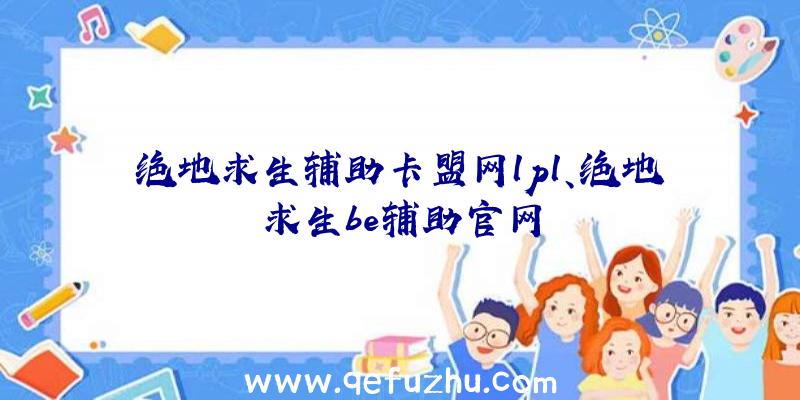 绝地求生辅助卡盟网lpl、绝地求生be辅助官网

www.qefuzhu.com